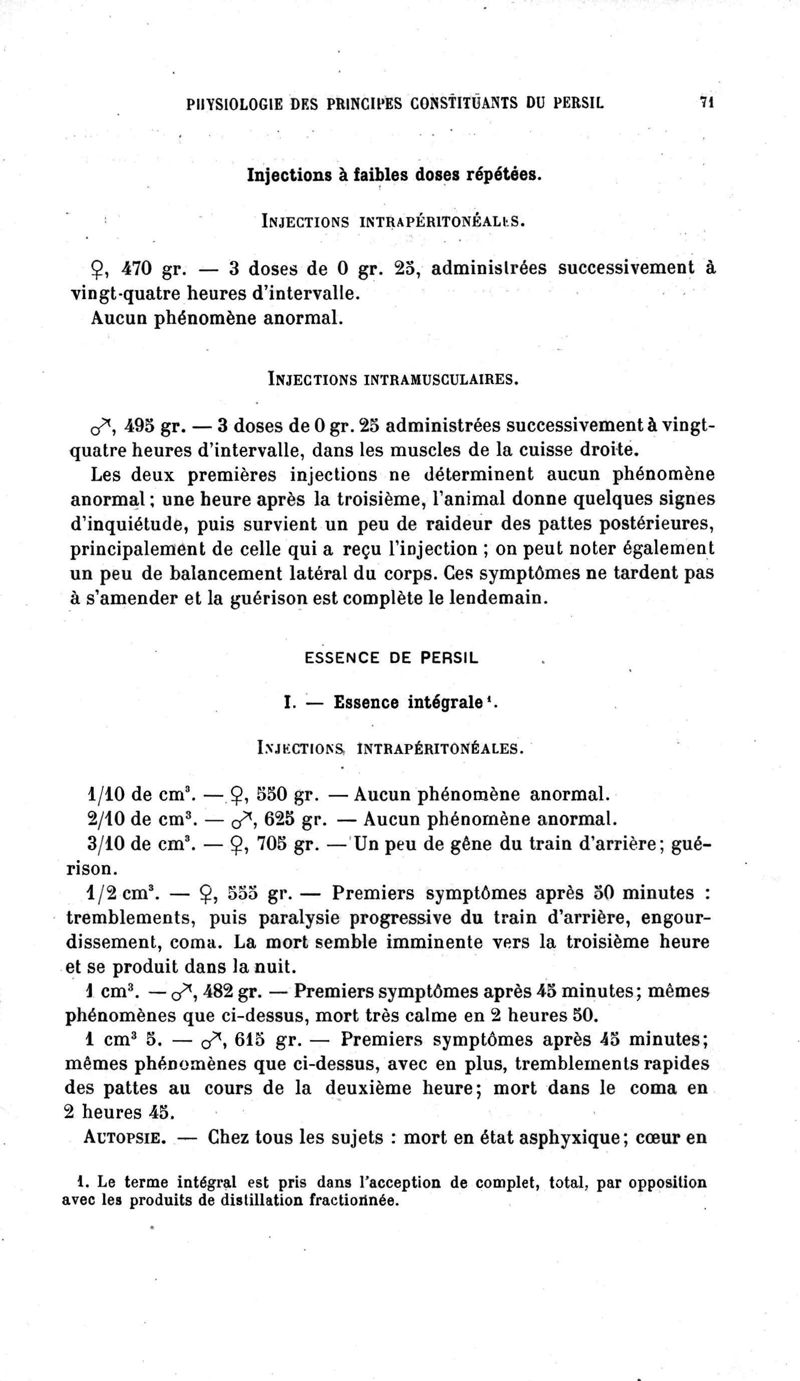 PHYSIOLOGIE DES PRINCIPES CONSTITUANTS DU PERSIL 71

Injections à faibles doses répétées.

INJECTIONS INTRAPÉRITONÉALES.

♀, 470 gr. — 3 doses de 0 gr. 25, administrées successivement à vingt-quatre heures d'intervalle.
Aucun phénomène anormal.

INJECTIONS INTRAMUSCULAIRES.

♂, 495 gr. — 3 doses de 0 gr. 25 administrées successivement à vingt-quatre heures d'intervalle, dans les muscles de la cuisse droite.

Les deux premières injections ne déterminent aucun phénomène anormal; une heure après la troisième, l'animal donne quelques signes d'inquiétude, puis survient un peu de raideur des pattes postérieures, principalement de celle qui a reçu l'injection ; on peut noter également un peu de balancement latéral du corps. Ces symptômes ne tardent pas à s'amender et la guérison est complète le lendemain.

ESSENCE DE PERSIL

I. — Essence intégrale¹.

INJECTIONS INTRAPÉRITONÉALES.

1/10 de cm³. — ♀, 550 gr. — Aucun phénomène anormal.
2/10 de cm³. — ♂, 625 gr. — Aucun phénomène anormal.
3/10 de cm³. — ♀, 705 gr. — Un peu de gêne du train d'arrière; guérison.
1/2 cm³. — ♀, 555 gr. — Premiers symptômes après 50 minutes : tremblements, puis paralysie progressive du train d'arrière, engourdissement, coma. La mort semble imminente vers la troisième heure et se produit dans la nuit.
1 cm³. — ♂, 482 gr. — Premiers symptômes après 45 minutes; mêmes phénomènes que ci-dessus, mort très calme en 2 heures 50.
1 cm³ 5. — ♂, 615 gr. — Premiers symptômes après 45 minutes; mêmes phénomènes que ci-dessus, avec en plus, tremblements rapides des pattes au cours de la deuxième heure; mort dans le coma en 2 heures 45.
AUTOPSIE. — Chez tous les sujets : mort en état asphyxique; cœur en

1. Le terme intégral est pris dans l'acception de complet, total, par opposition avec les produits de distillation fractionnée.